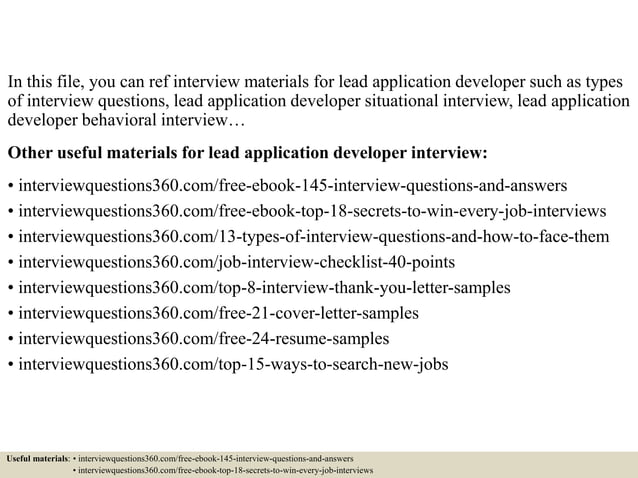 In this file, you can ref interview materials for lead application developer such as types of interview questions, lead application developer situational interview, lead application developer behavioral interview…

Other useful materials for lead application developer interview:

• interviewquestions360.com/free-ebook-145-interview-questions-and-answers
• interviewquestions360.com/free-ebook-top-18-secrets-to-win-every-job-interviews
• interviewquestions360.com/13-types-of-interview-questions-and-how-to-face-them
• interviewquestions360.com/job-interview-checklist-40-points
• interviewquestions360.com/top-8-interview-thank-you-letter-samples
• interviewquestions360.com/free-21-cover-letter-samples
• interviewquestions360.com/free-24-resume-samples
• interviewquestions360.com/top-15-ways-to-search-new-jobs

Useful materials: • interviewquestions360.com/free-ebook-145-interview-questions-and-answers
• interviewquestions360.com/free-ebook-top-18-secrets-to-win-every-job-interviews